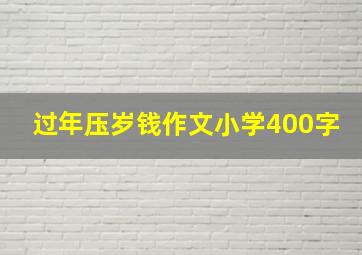 过年压岁钱作文小学400字